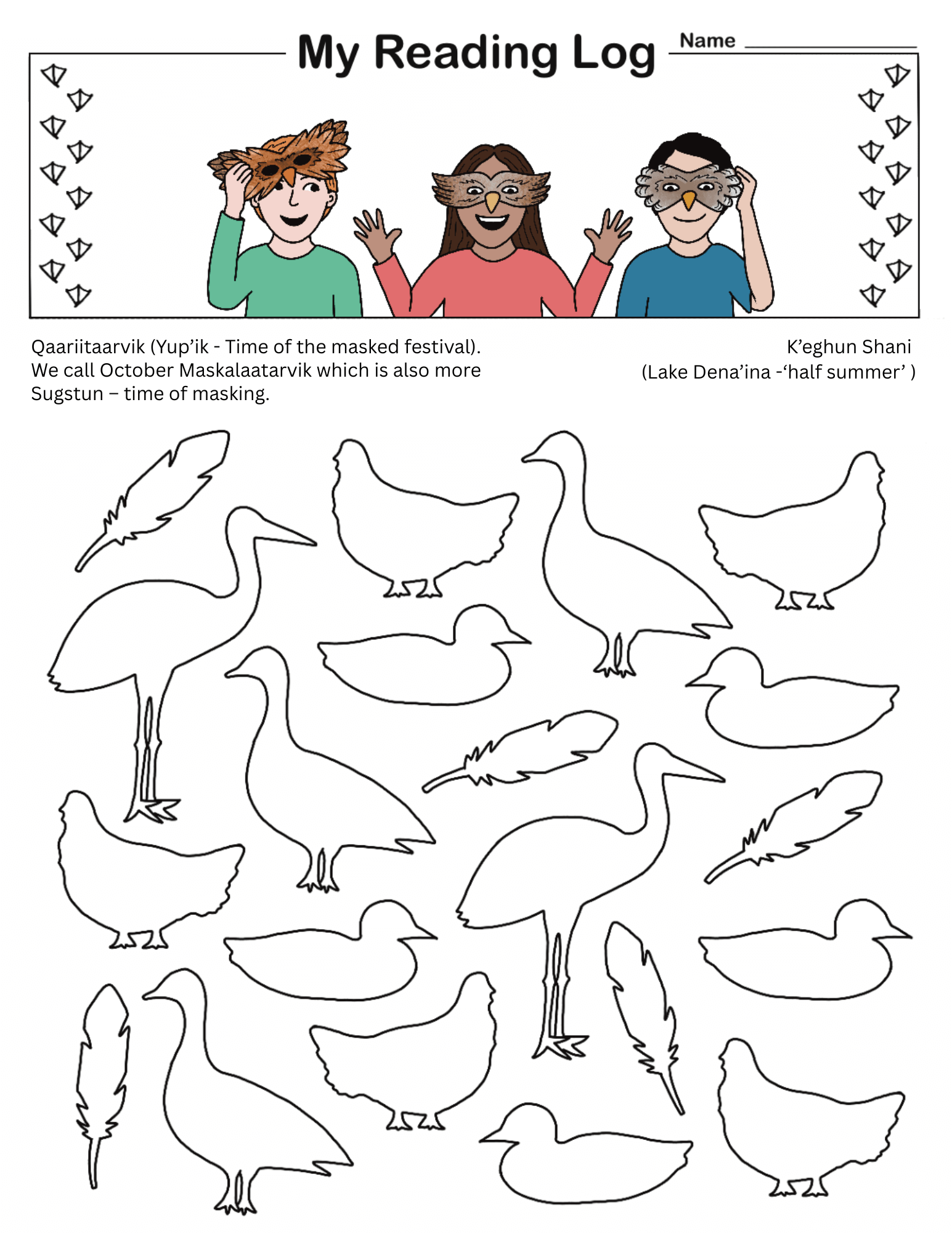 My Reading Log

Name ____

Qaariitaarvik (Yup'ik - Time of the masked festival). We call October Maskalaatarvik which is also more Sugstun – time of masking.

K'eghun Shani
(Lake Dena'ina -'half summer' )